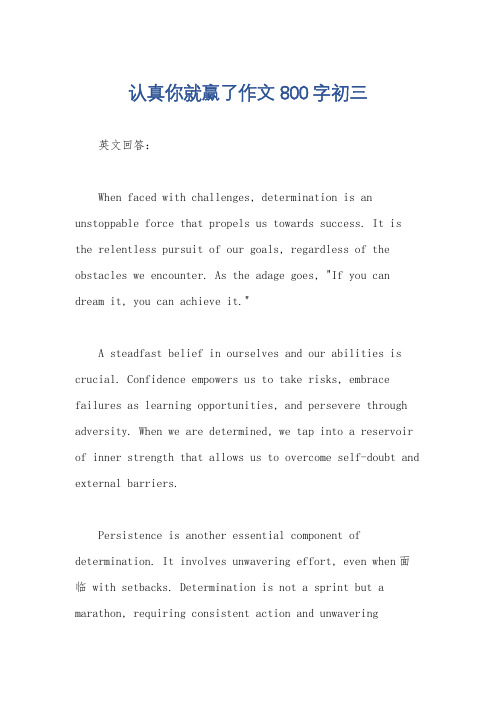 认真你就赢了作文 800 字初三

英文回答：

When faced with challenges, determination is an unstoppable force that propels us towards success. It is the relentless pursuit of our goals, regardless of the obstacles we encounter. As the adage goes, "If you can dream it, you can achieve it."

A steadfast belief in ourselves and our abilities is crucial. Confidence empowers us to take risks, embrace failures as learning opportunities, and persevere through adversity. When we are determined, we tap into a reservoir of inner strength that allows us to overcome self-doubt and external barriers.

Persistence is another essential component of determination. It involves unwavering effort, even when 面临 with setbacks. Determination is not a sprint but a marathon, requiring consistent action and unwavering